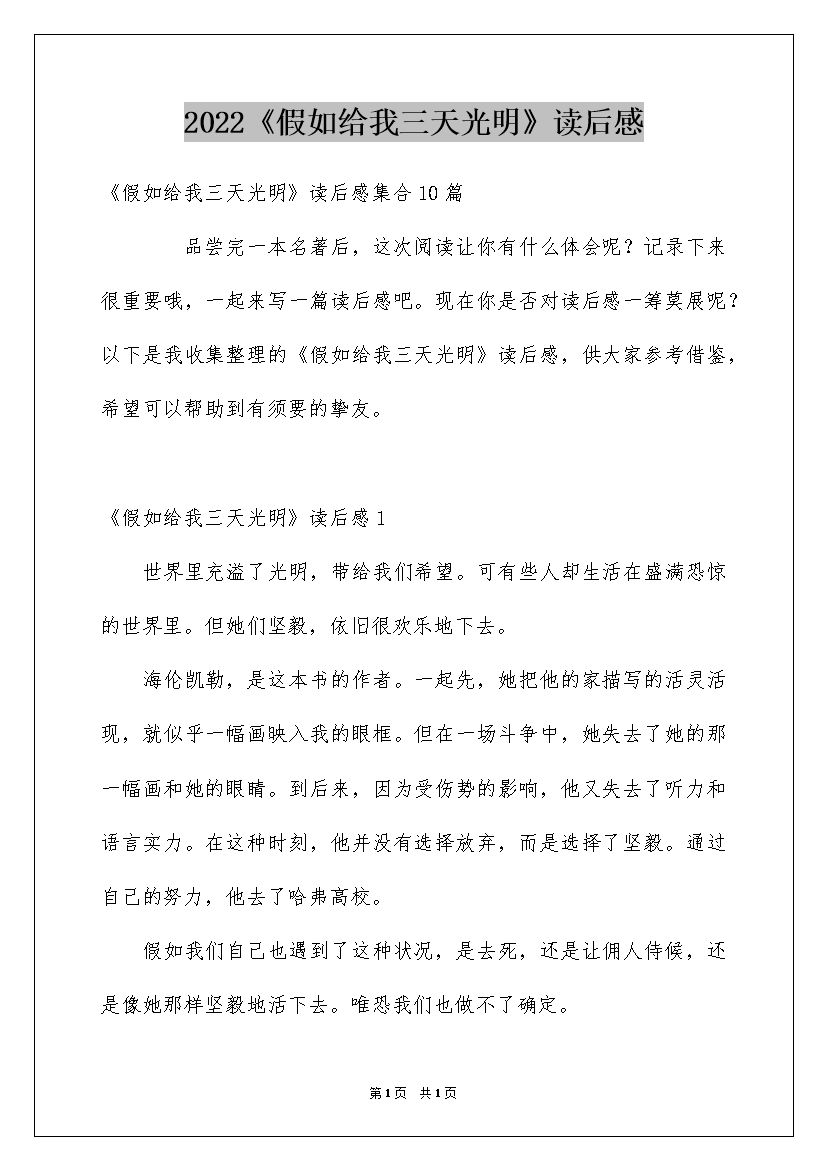 2022《假如给我三天光明》读后感

《假如给我三天光明》读后感集合10篇

品尝完一本名著后，这次阅读让你有什么体会呢？记录下来很重要哦，一起来写一篇读后感吧。现在你是否对读后感一筹莫展呢？以下是我收集整理的《假如给我三天光明》读后感，供大家参考借鉴，希望可以帮助到有须要的挚友。

《假如给我三天光明》读后感1

世界里充溢了光明，带给我们希望。可有些人却生活在盛满恐惊的世界里。但她们坚毅，依旧很欢乐地下去。

海伦凯勒，是这本书的作者。一起先，她把他的家描写的活灵活现，就似乎一幅画映入我的眼框。但在一场斗争中，她失去了她的那一幅画和她的眼睛。到后来，因为受伤势的影响，他又失去了听力和语言实力。在这种时刻，他并没有选择放弃，而是选择了坚毅。通过自己的努力，他去了哈弗高校。

假如我们自己也遇到了这种状况，是去死，还是让佣人侍候，还是像她那样坚毅地活下去。唯恐我们也做不了确定。

第1页 共1页